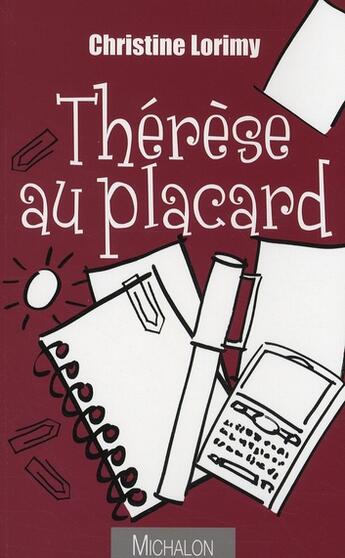 Christine Lorimy

Thérèse au placard

MICHALON